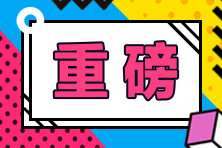 重磅